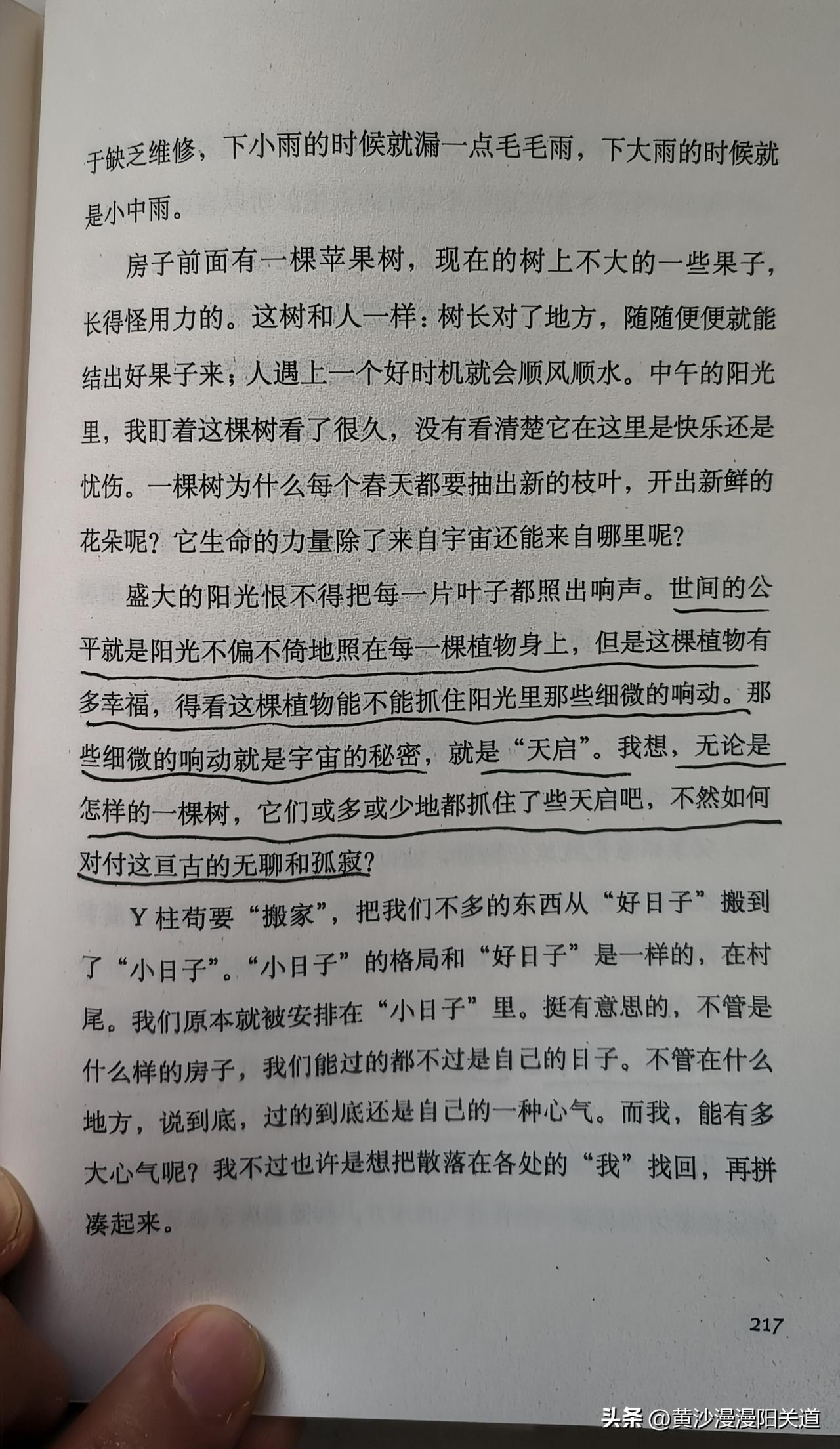 于缺乏维修，下小雨的时候就漏一点毛毛雨，下大雨的时候就是小中雨。

房子前面有一棵苹果树，现在的树上不大的一些果子，长得怪用力的。这树和人一样：树长对了地方，随随便便就能结出好果子来；人遇上一个好时机就会顺风顺水。中午的阳光里，我盯着这棵树看了很久，没有看清楚它在这里是快乐还是忧伤。一棵树为什么每个春天都要抽出新的枝叶，开出新鲜的花朵呢？它生命的力量除了来自宇宙还能来自哪里呢？

盛大的阳光恨不得把每一片叶子都照出响声。世间的公平就是阳光不偏不倚地照在每一棵植物身上，但是这棵植物有多幸福，得看这棵植物能不能抓住阳光里那些细微的响动。那些细微的响动就是宇宙的秘密，就是“天启”。我想，无论是怎样的一棵树，它们或多或少地都抓住了些天启吧，不然如何对付这亘古的无聊和孤寂？

Y柱苟要“搬家”，把我们不多的东西从“好日子”搬到了“小日子”。“小日子”的格局和“好日子”是一样的，在村尾。我们原本就被安排在“小日子”里。挺有意思的，不管是什么样的房子，我们能过的都不过是自己的日子。不管在什么地方，说到底，过的到底还是自己的一种心气。而我，能有多大心气呢？我不过也许是想把散落在各处的“我”找回，再拼凑起来。

217

头条 @黄沙漫漫阳关道